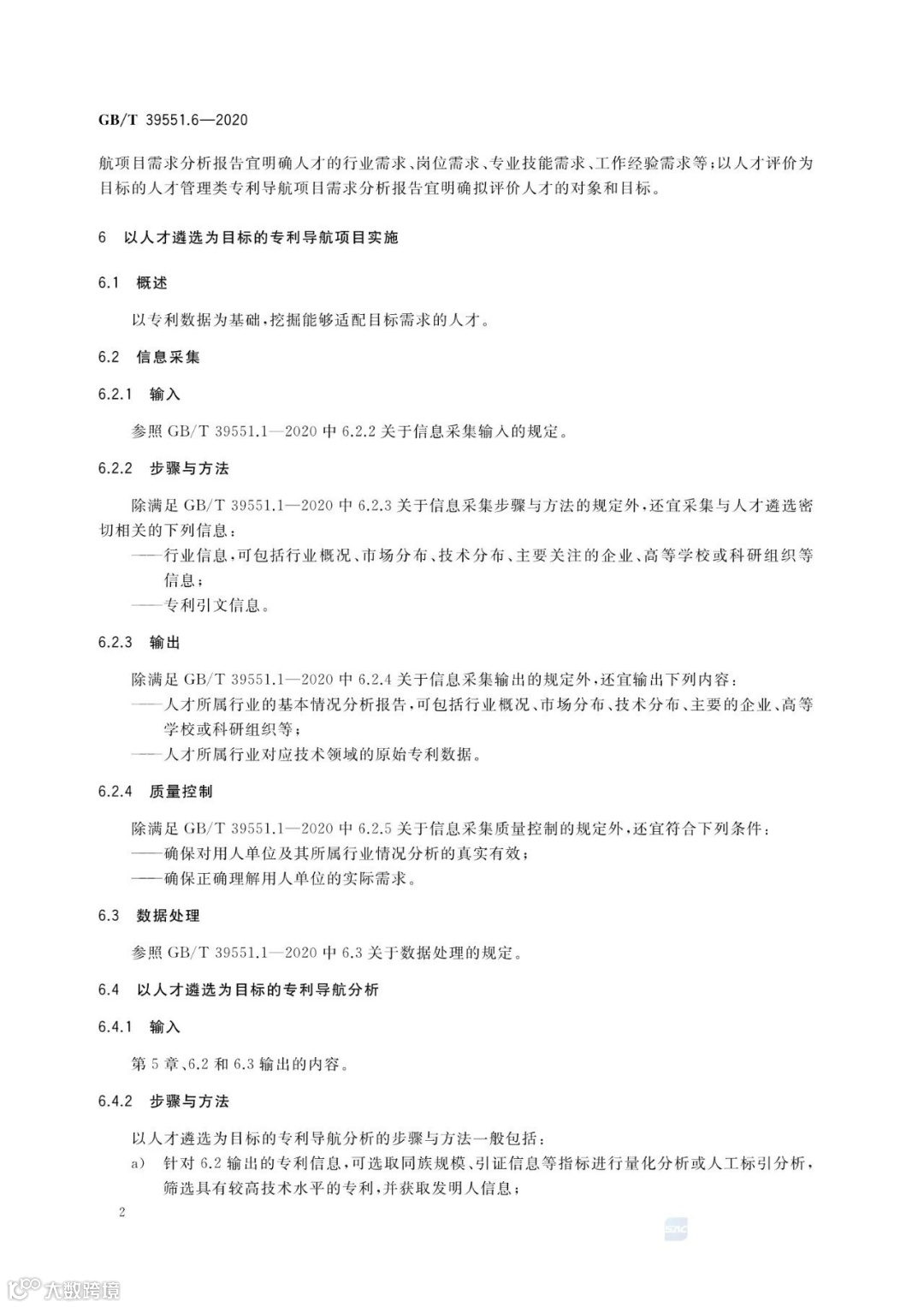 GB/T 39551.6—2020

航项目需求分析报告宜明确人才的行业需求、岗位需求、专业技能需求、工作经验需求等；以人才评价为目标的人才管理类专利导航项目需求分析报告宜明确拟评价人才的对象和目标。

6 以人才遴选为目标的专利导航项目实施

6.1 概述

以专利数据为基础，挖掘能够适配目标需求的人才。

6.2 信息采集

6.2.1 输入

参照 GB/T 39551.1—2020 中 6.2.2 关于信息采集输入的规定。

6.2.2 步骤与方法

除满足 GB/T 39551.1—2020 中 6.2.3 关于信息采集步骤与方法的规定外，还宜采集与人才遴选密切相关的下列信息：

——行业信息，可包括行业概况、市场分布、技术分布、主要关注的企业、高等学校或科研组织等信息；

——专利引文信息。

6.2.3 输出

除满足 GB/T 39551.1—2020 中 6.2.4 关于信息采集输出的规定外，还宜输出下列内容：

——人才所属行业的基本情况分析报告，可包括行业概况、市场分布、技术分布、主要的企业、高等学校或科研组织等；

——人才所属行业对应技术领域的原始专利数据。

6.2.4 质量控制

除满足 GB/T 39551.1—2020 中 6.2.5 关于信息采集质量控制的规定外，还宜符合下列条件：

——确保对用人单位及其所属行业情况分析的真实有效；

——确保正确理解用人单位的实际需求。

6.3 数据处理

参照 GB/T 39551.1—2020 中 6.3 关于数据处理的规定。

6.4 以人才遴选为目标的专利导航分析

6.4.1 输入

第 5 章、6.2 和 6.3 输出的内容。

6.4.2 步骤与方法

以人才遴选为目标的专利导航分析的步骤与方法一般包括：

a) 针对 6.2 输出的专利信息，可选取同族规模、引证信息等指标进行量化分析或人工标引分析，筛选具有较高技术水平的专利，并获取发明人信息；

2

大数跨境